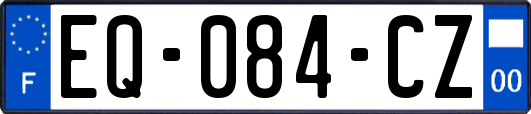 F
EQ-084-CZ
00